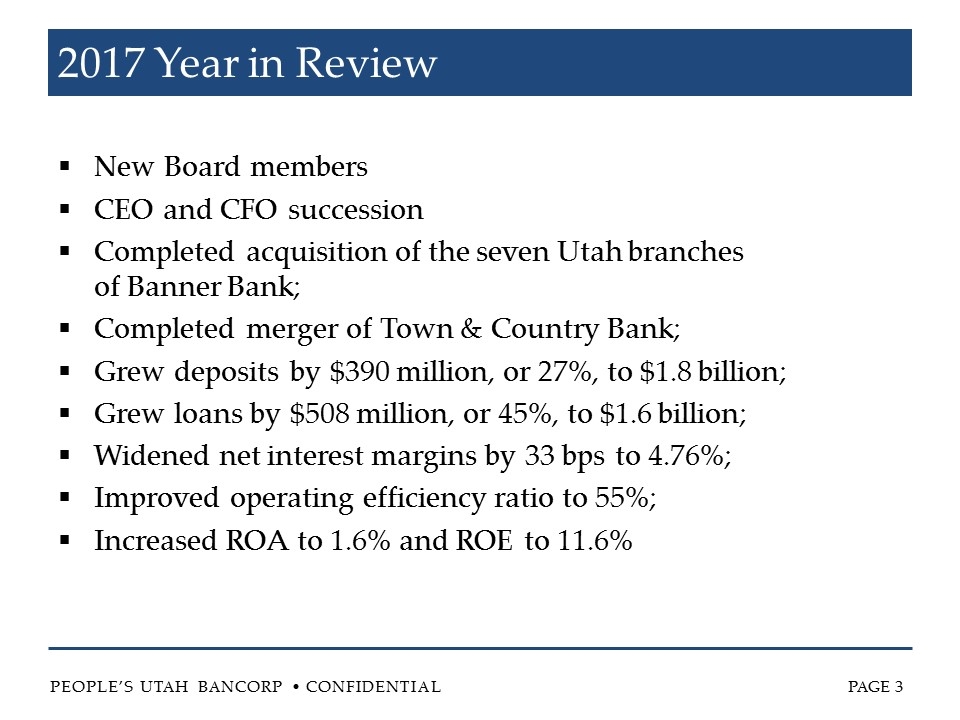 2017 Year in Review

▪ New Board members
▪ CEO and CFO succession
▪ Completed acquisition of the seven Utah branches of Banner Bank;
▪ Completed merger of Town & Country Bank;
▪ Grew deposits by \$390 million, or 27%, to \$1.8 billion;
▪ Grew loans by \$508 million, or 45%, to \$1.6 billion;
▪ Widened net interest margins by 33 bps to 4.76%;
▪ Improved operating efficiency ratio to 55%;
▪ Increased ROA to 1.6% and ROE to 11.6%

PEOPLE'S UTAH BANCORP • CONFIDENTIAL

PAGE 3